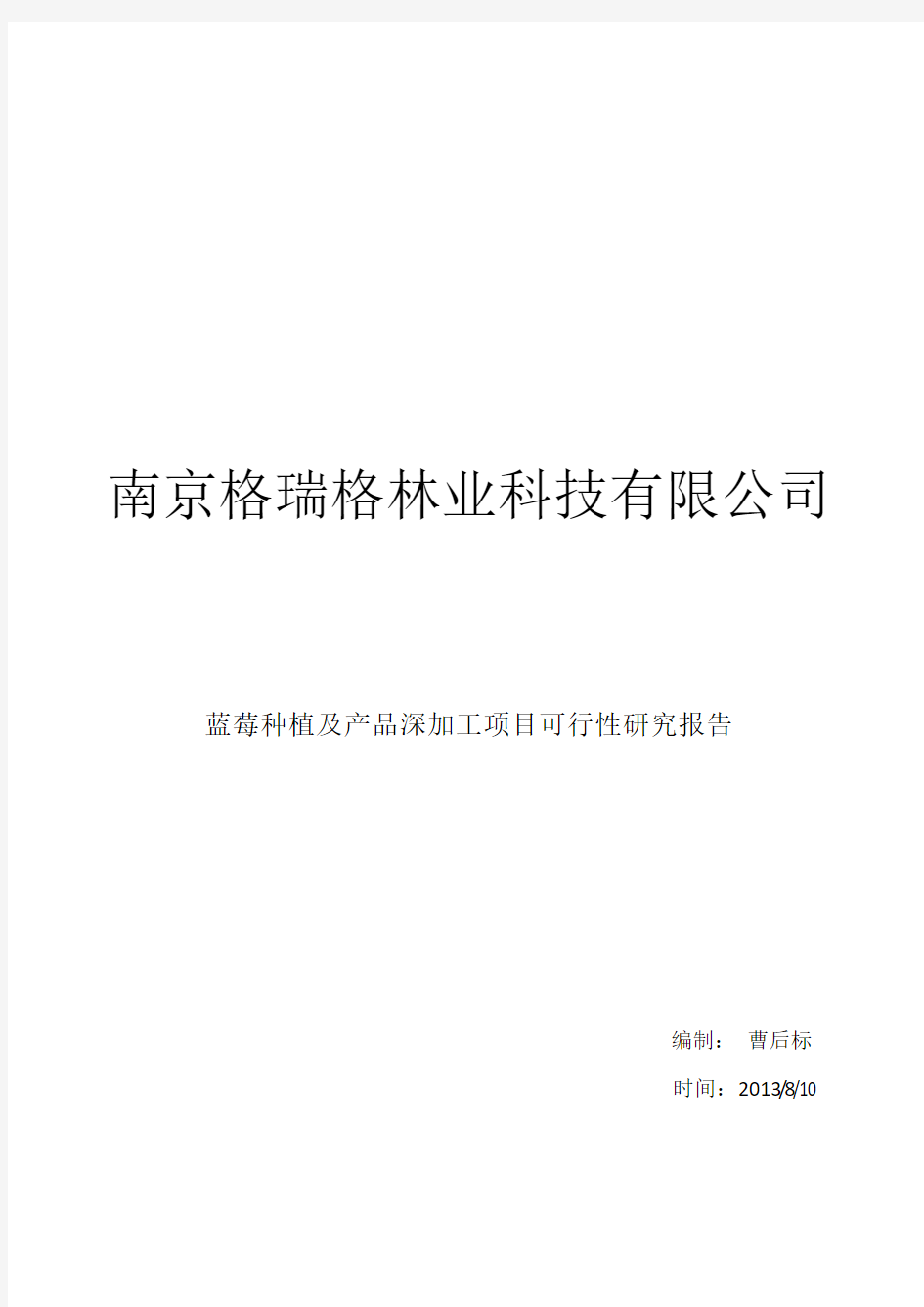 南京格瑞格林业科技有限公司

蓝莓种植及产品深加工项目可行性研究报告

编制： 曹后标

时间：2013/8/10